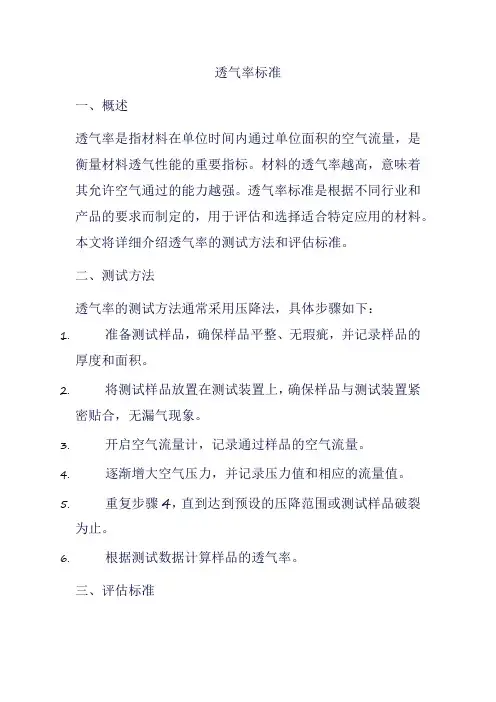 透气率标准

一、概述

透气率是指材料在单位时间内通过单位面积的空气流量，是衡量材料透气性能的重要指标。材料的透气率越高，意味着其允许空气通过的能力越强。透气率标准是根据不同行业和产品的要求而制定的，用于评估和选择适合特定应用的材料。本文将详细介绍透气率的测试方法和评估标准。

二、测试方法

透气率的测试方法通常采用压降法，具体步骤如下：

1. 准备测试样品，确保样品平整、无瑕疵，并记录样品的厚度和面积。

2. 将测试样品放置在测试装置上，确保样品与测试装置紧密贴合，无漏气现象。

3. 开启空气流量计，记录通过样品的空气流量。

4. 逐渐增大空气压力，并记录压力值和相应的流量值。

5. 重复步骤 4，直到达到预设的压降范围或测试样品破裂为止。

6. 根据测试数据计算样品的透气率。

三、评估标准